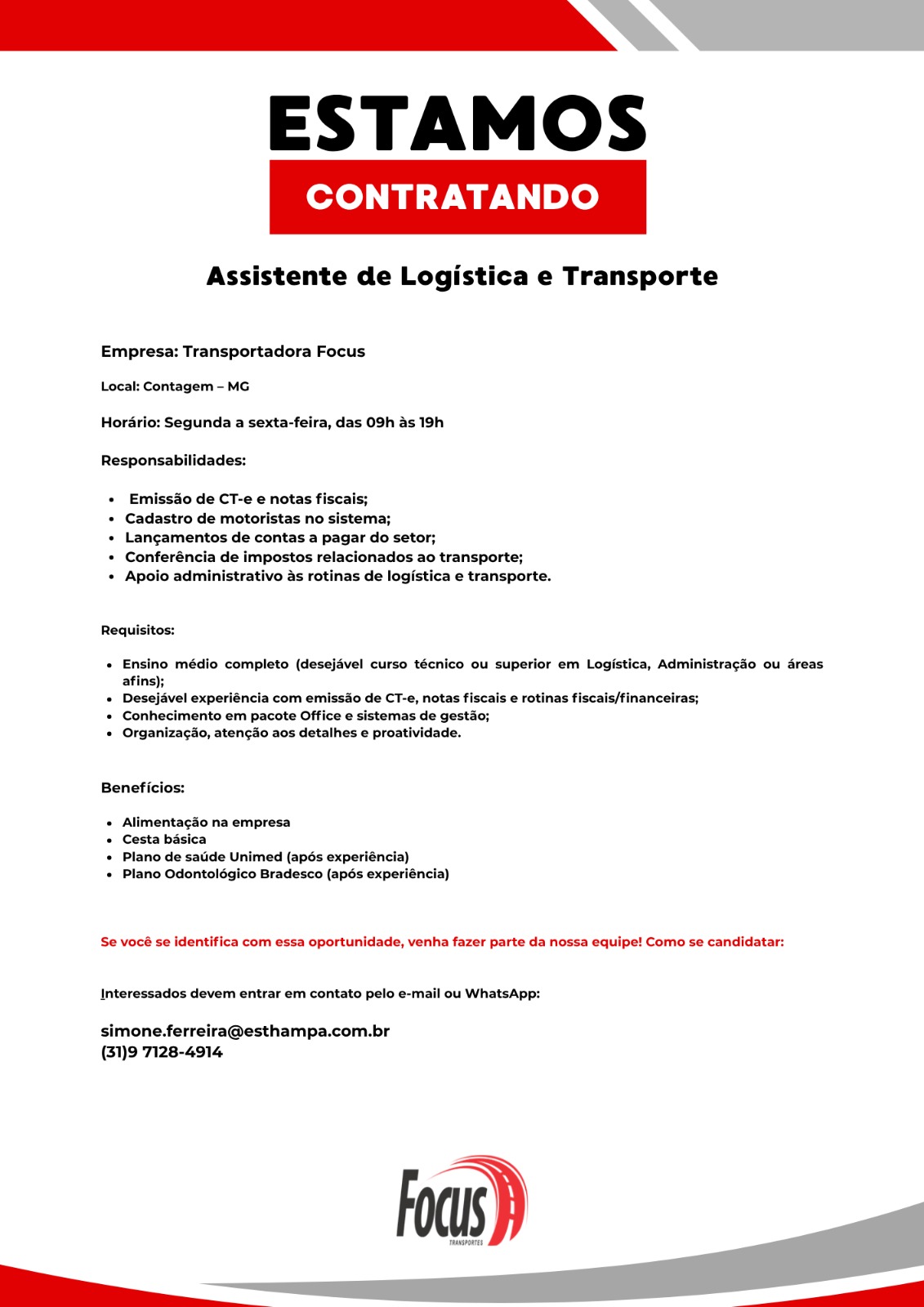 ESTAMOS
CONTRATANDO

Assistente de Logística e Transporte

Empresa: Transportadora Focus

Local: Contagem – MG

Horário: Segunda a sexta-feira, das 09h às 19h

Responsabilidades:

- Emissão de CT-e e notas fiscais;
- Cadastro de motoristas no sistema;
- Lançamentos de contas a pagar do setor;
- Conferência de impostos relacionados ao transporte;
- Apoio administrativo às rotinas de logística e transporte.

Requisitos:

- Ensino médio completo (desejável curso técnico ou superior em Logística, Administração ou áreas afins);
- Desejável experiência com emissão de CT-e, notas fiscais e rotinas fiscais/financeiras;
- Conhecimento em pacote Office e sistemas de gestão;
- Organização, atenção aos detalhes e proatividade.

Benefícios:

- Alimentação na empresa
- Cesta básica
- Plano de saúde Unimed (após experiência)
- Plano Odontológico Bradesco (após experiência)

Se você se identifica com essa oportunidade, venha fazer parte da nossa equipe! Como se candidatar:

Interessados devem entrar em contato pelo e-mail ou WhatsApp:

simone.ferreira@esthampa.com.br
(31)9 7128-4914

Focus
TRANSPORTES